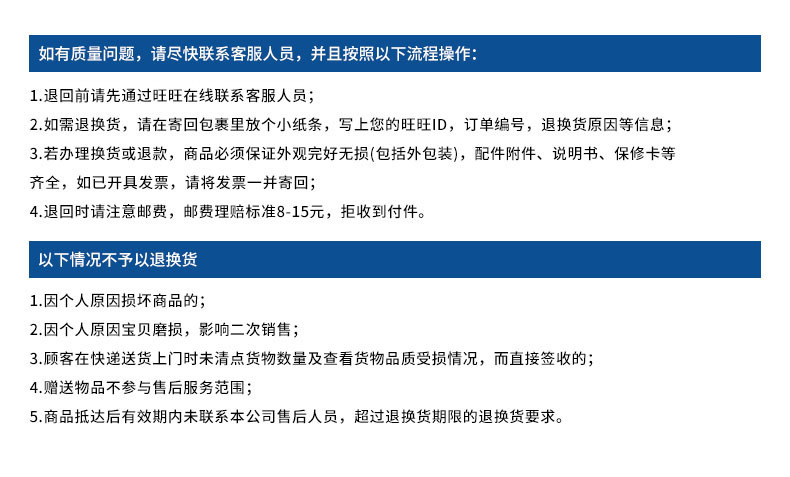 如有质量问题，请尽快联系客服人员，并且按照以下流程操作：

1.退回前请先通过旺旺在线联系客服人员；
2.如需退换货，请在寄回包裹里放个小纸条，写上您的旺旺ID，订单编号，退换货原因等信息；
3.若办理换货或退款，商品必须保证外观完好无损(包括外包装)，配件附件、说明书、保修卡等齐全，如已开具发票，请将发票一并寄回；
4.退回时请注意邮费，邮费理赔标准8-15元，拒收到付件。

以下情况不予以退换货

1.因个人原因损坏商品的；
2.因个人原因宝贝磨损，影响二次销售；
3.顾客在快递送货上门时未清点货物数量及查看货物品质受损情况，而直接签收的；
4.赠送物品不参与售后服务范围；
5.商品抵达后有效期内未联系本公司售后人员，超过退换货期限的退换货要求。